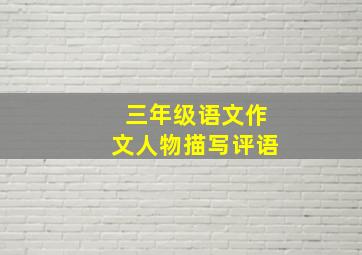 三年级语文作文人物描写评语